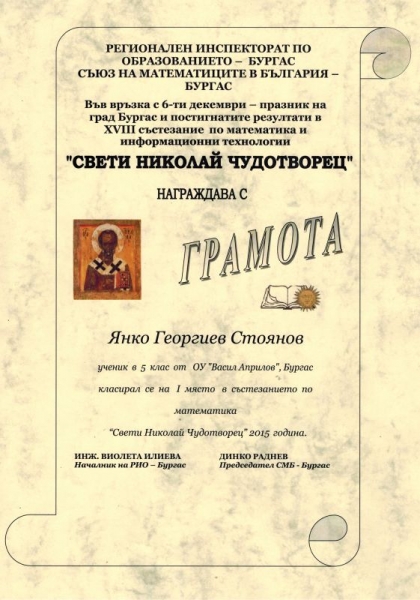 РЕГИОНАЛЕН ИНСПЕКТОРАТ ПО ОБРАЗОВАНИЕТО – БУРГАС
СЪЮЗ НА МАТЕМАТИЦИТЕ В БЪЛГАРИЯ – БУРГАС

Във връзка с 6-ти декември – празник на град Бургас и постигнатите резултати в XVIII състезание по математика и информационни технологии

"СВЕТИ НИКОЛАЙ ЧУДОТВОРЕЦ"

НАГРАЖДАВА С

ГРАМОТА

Янко Георгиев Стоянов

ученик в 5 клас от ОУ "Васил Априлов", Бургас

класирал се на I място в състезанието по математика

"Свети Николай Чудотворец" 2015 година.

ИНЖ. ВИОЛЕТА ИЛИЕВА
Началник на РИО – Бургас

ДИНКО РАДНЕВ
Председател СМБ - Бургас